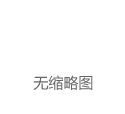 无缩略图